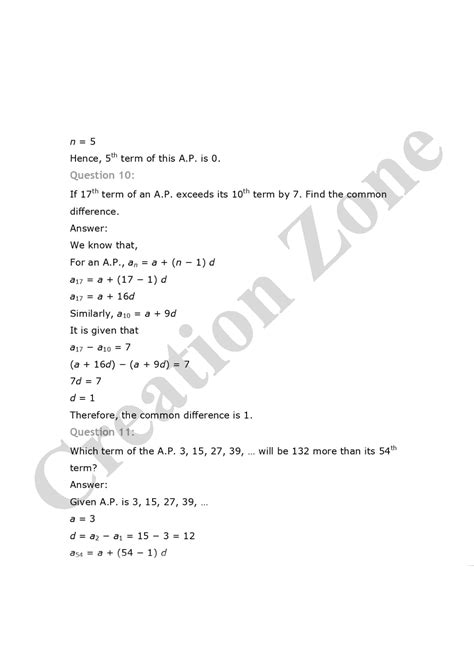 $n = 5$

Hence, $5^{th}$ term of this A.P. is 0.

Question 10:

If $17^{th}$ term of an A.P. exceeds its $10^{th}$ term by 7. Find the common difference.

Answer:

We know that,

For an A.P., $a_n = a + (n - 1) d$

$a_{17} = a + (17 - 1) d$

$a_{17} = a + 16d$

Similarly, $a_{10} = a + 9d$

It is given that

$a_{17} - a_{10} = 7$

$(a + 16d) - (a + 9d) = 7$

$7d = 7$

$d = 1$

Therefore, the common difference is 1.

Question 11:

Which term of the A.P. 3, 15, 27, 39, … will be 132 more than its $54^{th}$ term?

Answer:

Given A.P. is 3, 15, 27, 39, …

$a = 3$

$d = a_2 - a_1 = 15 - 3 = 12$

$a_{54} = a + (54 - 1) d$

Creation Zone